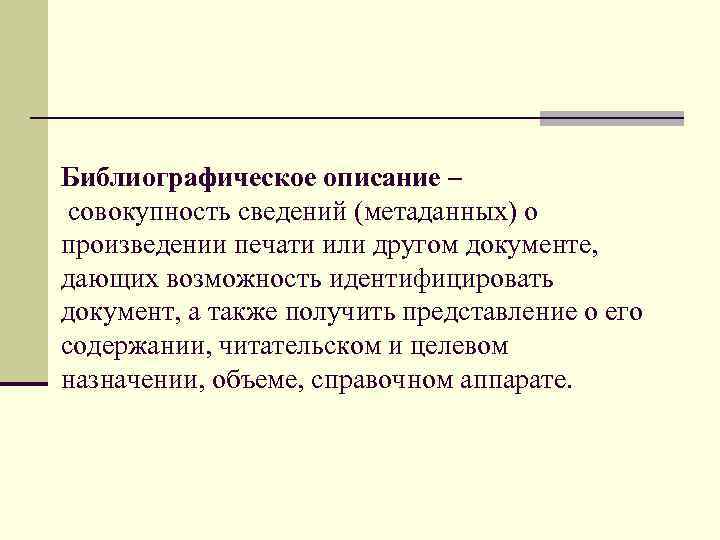 Библиографическое описание – совокупность сведений (метаданных) о произведении печати или другом документе, дающих возможность идентифицировать документ, а также получить представление о его содержании, читательском и целевом назначении, объеме, справочном аппарате.